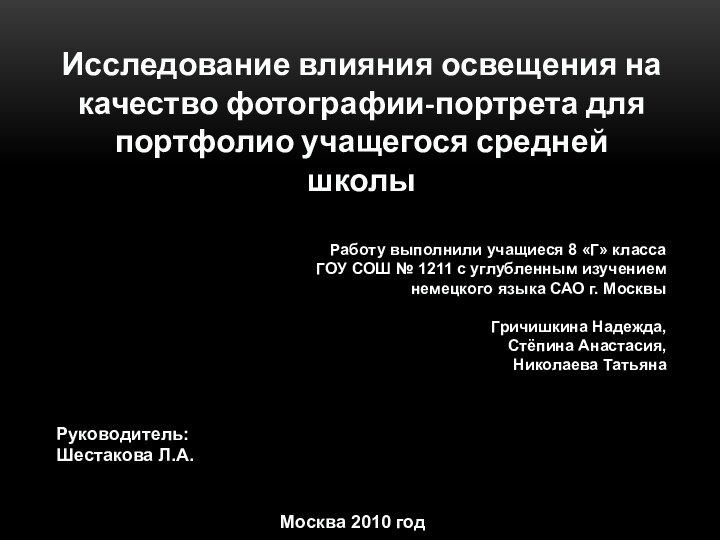 Исследование влияния освещения на качество фотографии-портрета для портфолио учащегося средней школы

Работу выполнили учащиеся 8 «Г» класса ГОУ СОШ № 1211 с углубленным изучением немецкого языка САО г. Москвы

Гричишкина Надежда, Стёпина Анастасия, Николаева Татьяна

Руководитель:
Шестакова Л.А.

Москва 2010 год